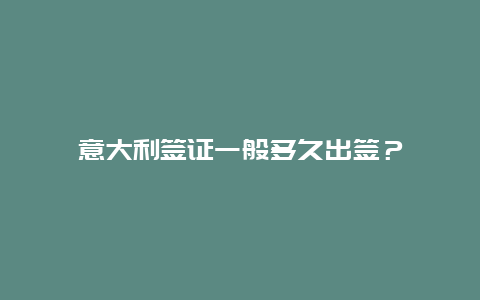 意大利签证一般多久出签？